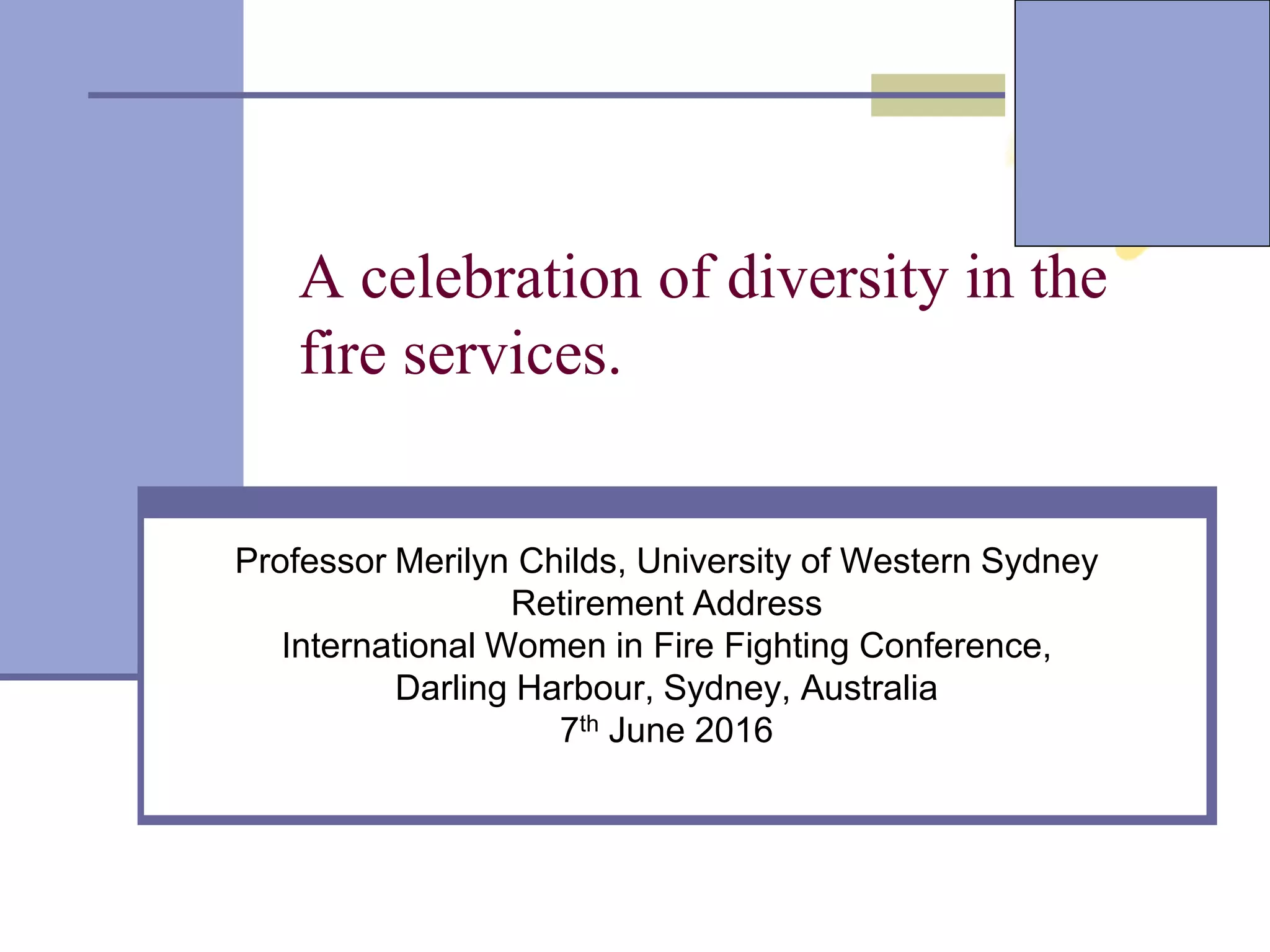 A celebration of diversity in the fire services.

Professor Merilyn Childs, University of Western Sydney
Retirement Address
International Women in Fire Fighting Conference,
Darling Harbour, Sydney, Australia
7th June 2016